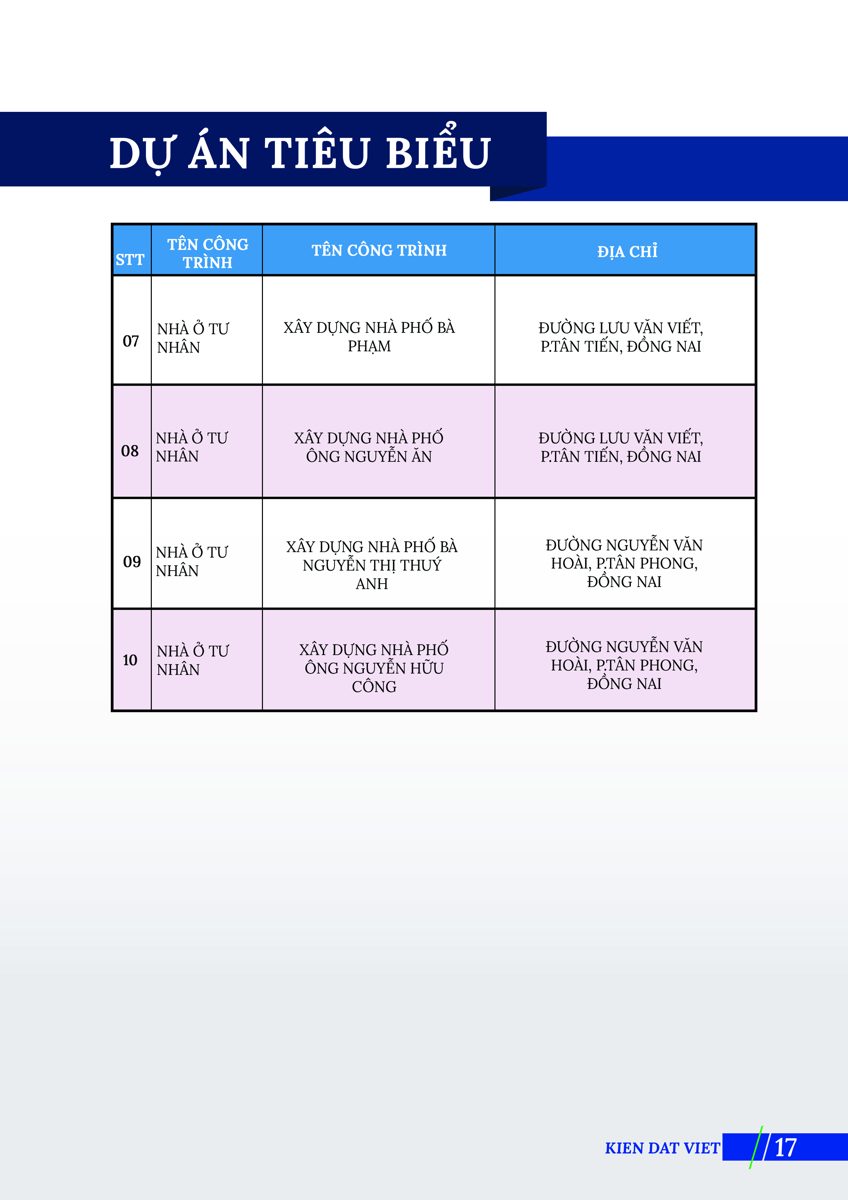 DỰ ÁN TIÊU BIỂU

| STT | TÊN CÔNG TRÌNH | TÊN CÔNG TRÌNH | ĐỊA CHỈ |
|---|---|---|---|
| 07 | NHÀ Ở TƯ NHÂN | XÂY DỰNG NHÀ PHỐ BÀ PHẠM | ĐƯỜNG LƯU VĂN VIẾT, P.TÂN TIẾN, ĐỒNG NAI |
| 08 | NHÀ Ở TƯ NHÂN | XÂY DỰNG NHÀ PHỐ ÔNG NGUYỄN ĂN | ĐƯỜNG LƯU VĂN VIẾT, P.TÂN TIẾN, ĐỒNG NAI |
| 09 | NHÀ Ở TƯ NHÂN | XÂY DỰNG NHÀ PHỐ BÀ NGUYỄN THỊ THUÝ ANH | ĐƯỜNG NGUYỄN VĂN HOÀI, P.TÂN PHONG, ĐỒNG NAI |
| 10 | NHÀ Ở TƯ NHÂN | XÂY DỰNG NHÀ PHỐ ÔNG NGUYỄN HỮU CÔNG | ĐƯỜNG NGUYỄN VĂN HOÀI, P.TÂN PHONG, ĐỒNG NAI |

KIEN DAT VIET 17